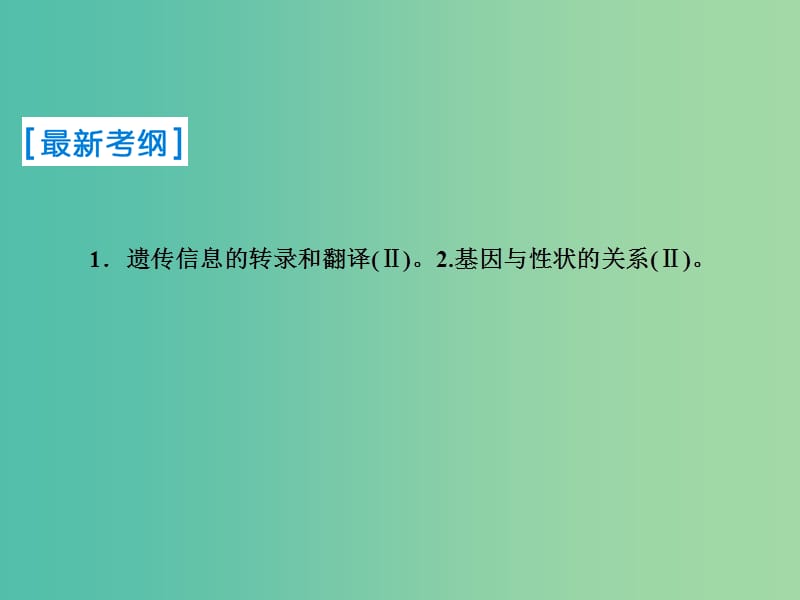 [最新考纲]

1．遗传信息的转录和翻译(Ⅱ)。2.基因与性状的关系(Ⅱ)。